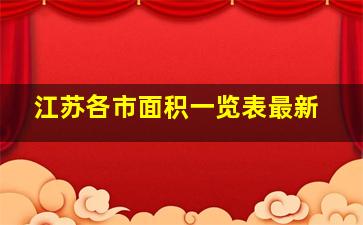 江苏各市面积一览表最新